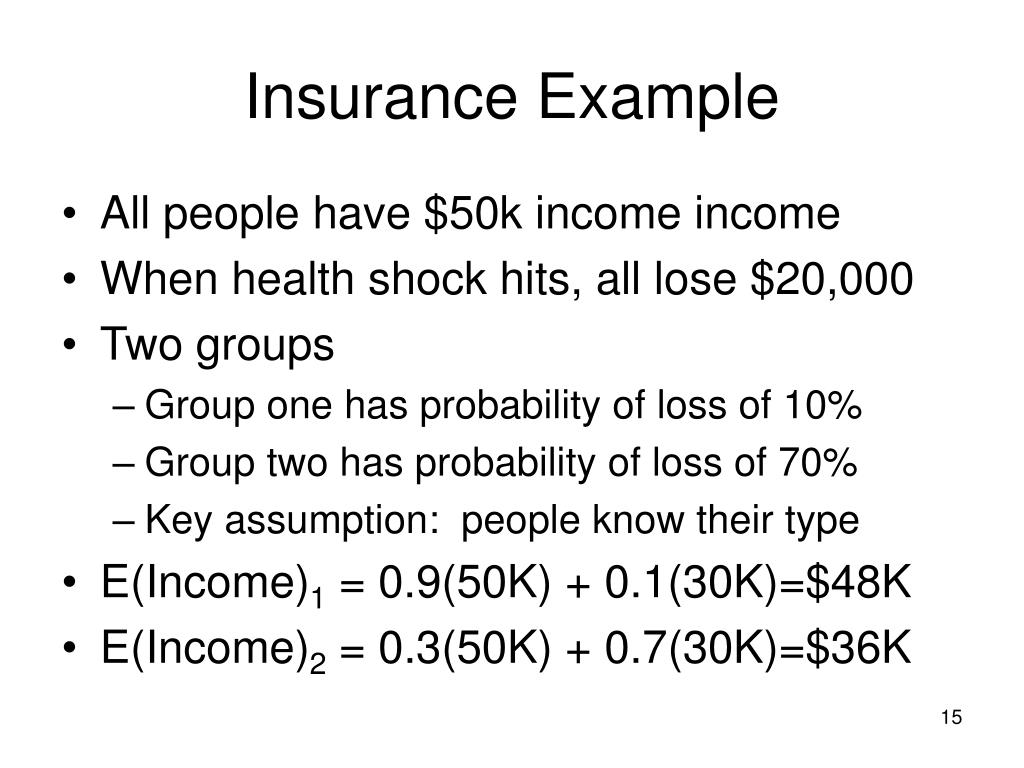 Insurance Example

• All people have \$50k income income
• When health shock hits, all lose \$20,000
• Two groups
– Group one has probability of loss of 10%
– Group two has probability of loss of 70%
– Key assumption: people know their type
• $E(Income)_1 = 0.9(50K) + 0.1(30K)=\$48K$
• $E(Income)_2 = 0.3(50K) + 0.7(30K)=\$36K$

15